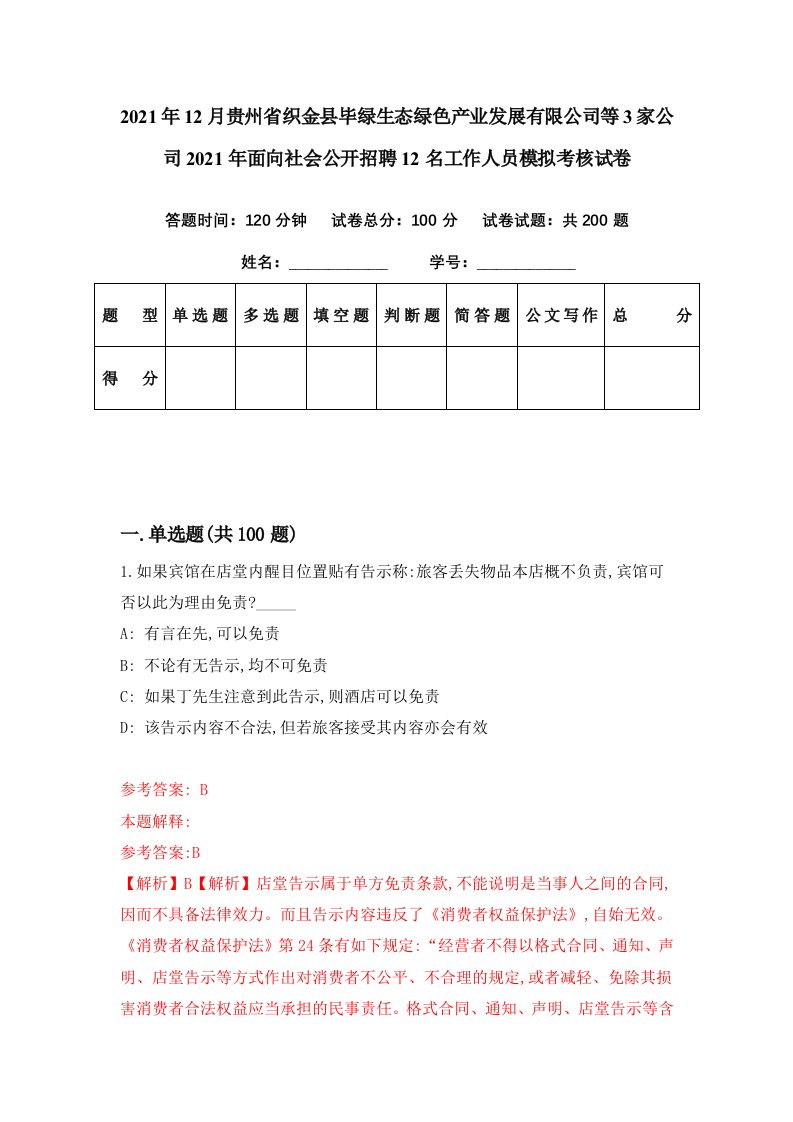 2021年12月贵州省织金县毕绿生态绿色产业发展有限公司等3家公司2021年面向社会公开招聘12名工作人员模拟考核试卷

答题时间：120分钟　试卷总分：100分　试卷试题：共200题

姓名：____________　学号：____________

| 题　型 | 单选题 | 多选题 | 填空题 | 判断题 | 简答题 | 公文写作 | 总　分 |
|---|---|---|---|---|---|---|---|
| 得　分 |  |  |  |  |  |  |  |

一.单选题(共100题)

1.如果宾馆在店堂内醒目位置贴有告示称:旅客丢失物品本店概不负责,宾馆可否以此为理由免责?_____

A: 有言在先,可以免责

B: 不论有无告示,均不可免责

C: 如果丁先生注意到此告示,则酒店可以免责

D: 该告示内容不合法,但若旅客接受其内容亦会有效

参考答案: B

本题解释:

参考答案:B

【解析】B【解析】店堂告示属于单方免责条款,不能说明是当事人之间的合同,因而不具备法律效力。而且告示内容违反了《消费者权益保护法》,自始无效。《消费者权益保护法》第24条有如下规定:“经营者不得以格式合同、通知、声明、店堂告示等方式作出对消费者不公平、不合理的规定,或者减轻、免除其损害消费者合法权益应当承担的民事责任。格式合同、通知、声明、店堂告示等含